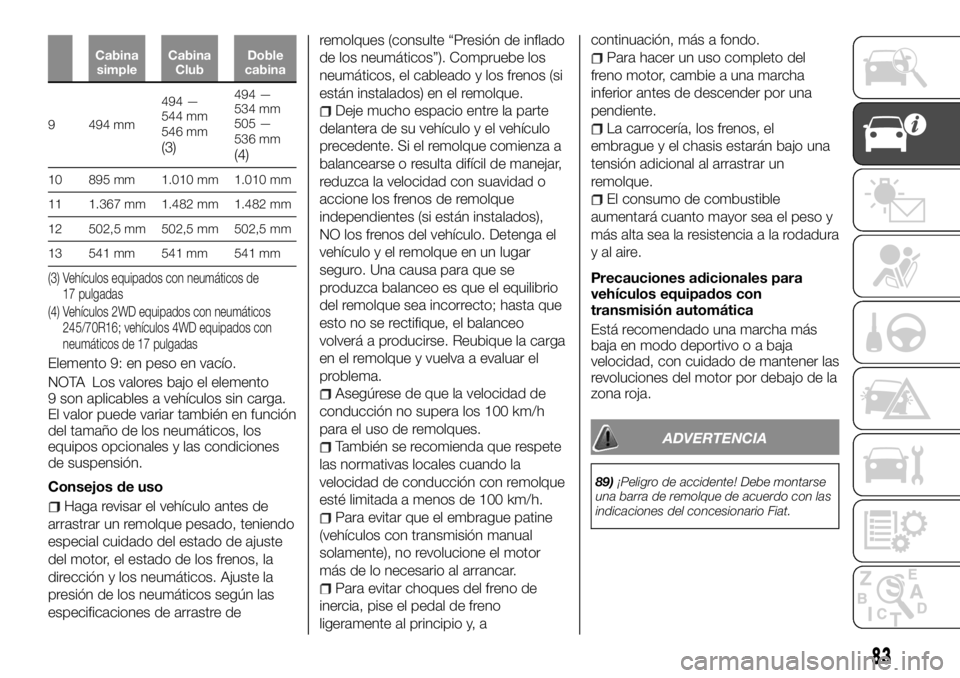 | | Cabina simple | Cabina Club | Doble cabina |
|---|---|---|---|
| 9 | 494 mm | 494 — 544 mm 546 mm (3) | 494 — 534 mm 505 — 536 mm (4) |
| 10 | 895 mm | 1.010 mm | 1.010 mm |
| 11 | 1.367 mm | 1.482 mm | 1.482 mm |
| 12 | 502,5 mm | 502,5 mm | 502,5 mm |
| 13 | 541 mm | 541 mm | 541 mm |

(3) Vehículos equipados con neumáticos de 17 pulgadas
(4) Vehículos 2WD equipados con neumáticos 245/70R16; vehículos 4WD equipados con neumáticos de 17 pulgadas

Elemento 9: en peso en vacío.

NOTA Los valores bajo el elemento 9 son aplicables a vehículos sin carga. El valor puede variar también en función del tamaño de los neumáticos, los equipos opcionales y las condiciones de suspensión.

Consejos de uso

Haga revisar el vehículo antes de arrastrar un remolque pesado, teniendo especial cuidado del estado de ajuste del motor, el estado de los frenos, la dirección y los neumáticos. Ajuste la presión de los neumáticos según las especificaciones de arrastre de remolques (consulte “Presión de inflado de los neumáticos”). Compruebe los neumáticos, el cableado y los frenos (si están instalados) en el remolque.

Deje mucho espacio entre la parte delantera de su vehículo y el vehículo precedente. Si el remolque comienza a balancearse o resulta difícil de manejar, reduzca la velocidad con suavidad o accione los frenos de remolque independientes (si están instalados), NO los frenos del vehículo. Detenga el vehículo y el remolque en un lugar seguro. Una causa para que se produzca balanceo es que el equilibrio del remolque sea incorrecto; hasta que esto no se rectifique, el balanceo volverá a producirse. Reubique la carga en el remolque y vuelva a evaluar el problema.

Asegúrese de que la velocidad de conducción no supera los 100 km/h para el uso de remolques.

También se recomienda que respete las normativas locales cuando la velocidad de conducción con remolque esté limitada a menos de 100 km/h.

Para evitar que el embrague patine (vehículos con transmisión manual solamente), no revolucione el motor más de lo necesario al arrancar.

Para evitar choques del freno de inercia, pise el pedal de freno ligeramente al principio y, a continuación, más a fondo.

Para hacer un uso completo del freno motor, cambie a una marcha inferior antes de descender por una pendiente.

La carrocería, los frenos, el embrague y el chasis estarán bajo una tensión adicional al arrastrar un remolque.

El consumo de combustible aumentará cuanto mayor sea el peso y más alta sea la resistencia a la rodadura y al aire.

Precauciones adicionales para vehículos equipados con transmisión automática

Está recomendado una marcha más baja en modo deportivo o a baja velocidad, con cuidado de mantener las revoluciones del motor por debajo de la zona roja.

ADVERTENCIA

89) ¡Peligro de accidente! Debe montarse una barra de remolque de acuerdo con las indicaciones del concesionario Fiat.

83

carmanualsonline.info